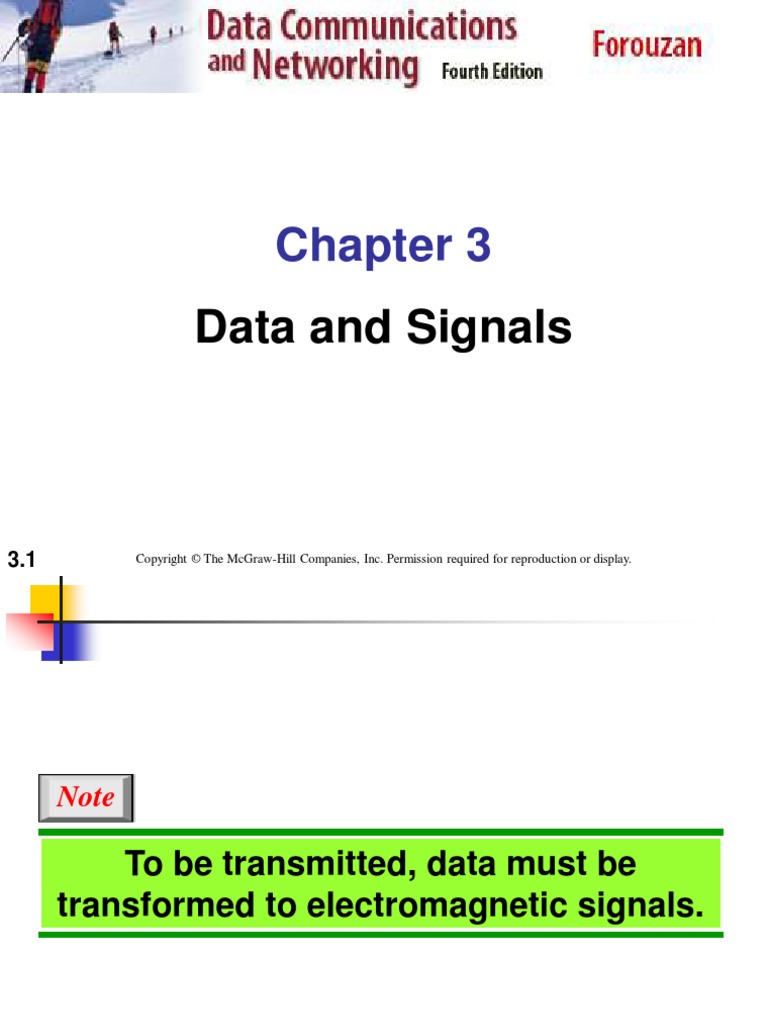 Data Communications and Networking Fourth Edition

Forouzan

Chapter 3

Data and Signals

3.1

Copyright © The McGraw-Hill Companies, Inc. Permission required for reproduction or display.

Note

To be transmitted, data must be transformed to electromagnetic signals.